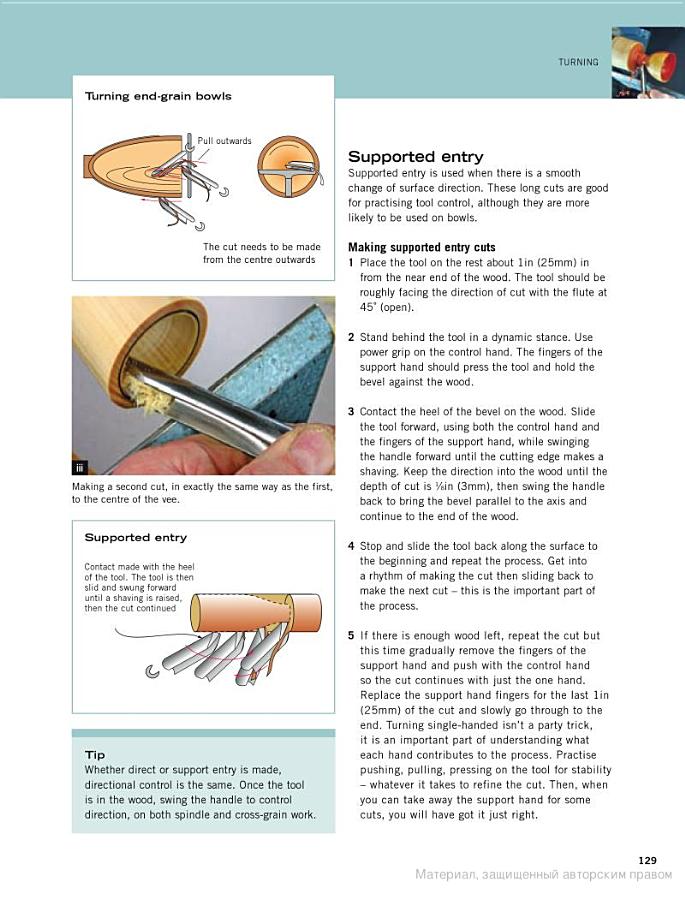 TURNING

Turning end-grain bowls

Pull outwards

The cut needs to be made from the centre outwards

iii

Making a second cut, in exactly the same way as the first, to the centre of the vee.

Supported entry

Contact made with the heel of the tool. The tool is then slid and swung forward until a shaving is raised, then the cut continued

Tip
Whether direct or support entry is made, directional control is the same. Once the tool is in the wood, swing the handle to control direction, on both spindle and cross-grain work.

Supported entry
Supported entry is used when there is a smooth change of surface direction. These long cuts are good for practising tool control, although they are more likely to be used on bowls.

Making supported entry cuts
1 Place the tool on the rest about 1in (25mm) in from the near end of the wood. The tool should be roughly facing the direction of cut with the flute at 45° (open).

2 Stand behind the tool in a dynamic stance. Use power grip on the control hand. The fingers of the support hand should press the tool and hold the bevel against the wood.

3 Contact the heel of the bevel on the wood. Slide the tool forward, using both the control hand and the fingers of the support hand, while swinging the handle forward until the cutting edge makes a shaving. Keep the direction into the wood until the depth of cut is ⅛in (3mm), then swing the handle back to bring the bevel parallel to the axis and continue to the end of the wood.

4 Stop and slide the tool back along the surface to the beginning and repeat the process. Get into a rhythm of making the cut then sliding back to make the next cut – this is the important part of the process.

5 If there is enough wood left, repeat the cut but this time gradually remove the fingers of the support hand and push with the control hand so the cut continues with just the one hand. Replace the support hand fingers for the last 1in (25mm) of the cut and slowly go through to the end. Turning single-handed isn't a party trick, it is an important part of understanding what each hand contributes to the process. Practise pushing, pulling, pressing on the tool for stability – whatever it takes to refine the cut. Then, when you can take away the support hand for some cuts, you will have got it just right.

129
Материал, защищенный авторским правом